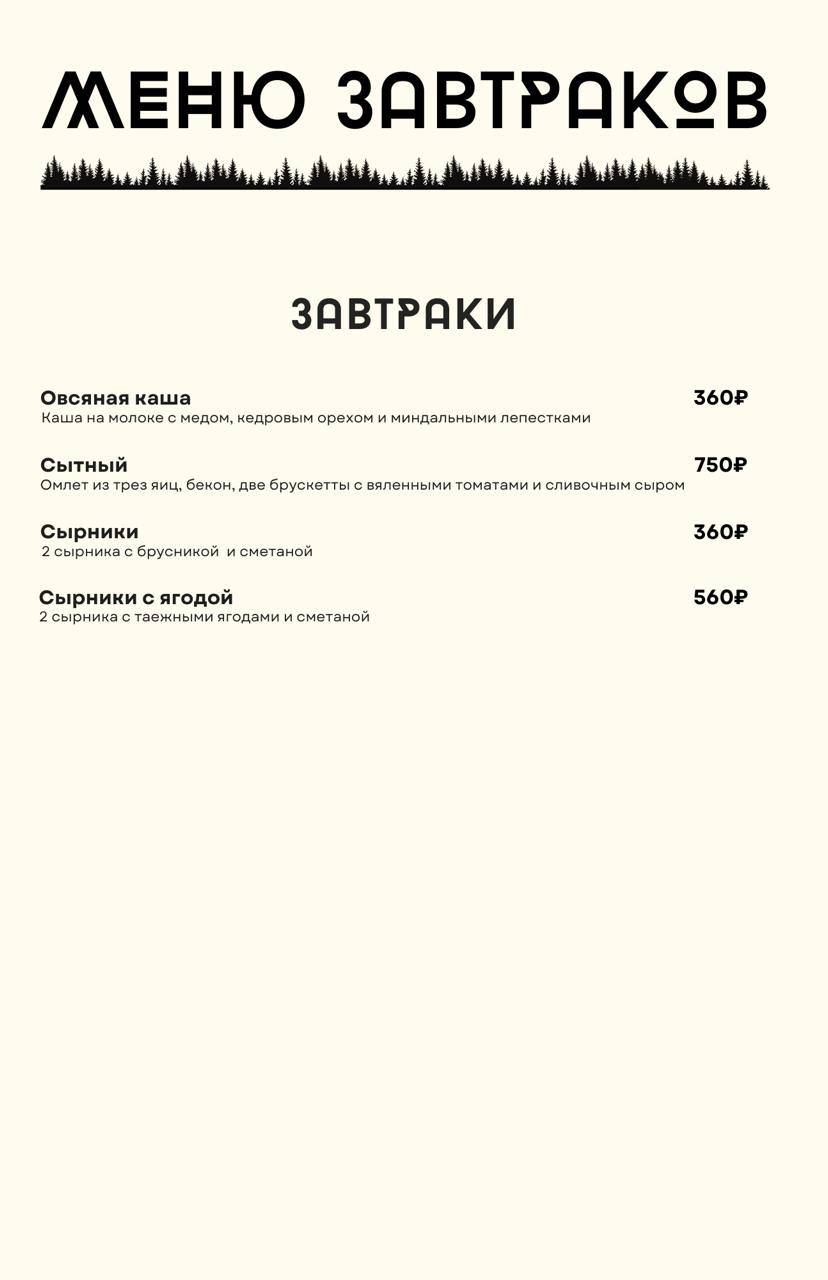 МЕНЮ ЗАВТРАКОВ

ЗАВТРАКИ

Овсяная каша 360₽
Каша на молоке с медом, кедровым орехом и миндальными лепестками

Сытный 750₽
Омлет из трез яиц, бекон, две брускетты с вяленными томатами и сливочным сыром

Сырники 360₽
2 сырника с брусникой и сметаной

Сырники с ягодой 560₽
2 сырника с таежными ягодами и сметаной